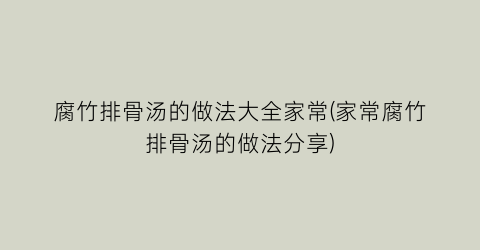 腐竹排骨汤的做法大全家常(家常腐竹排骨汤的做法分享)